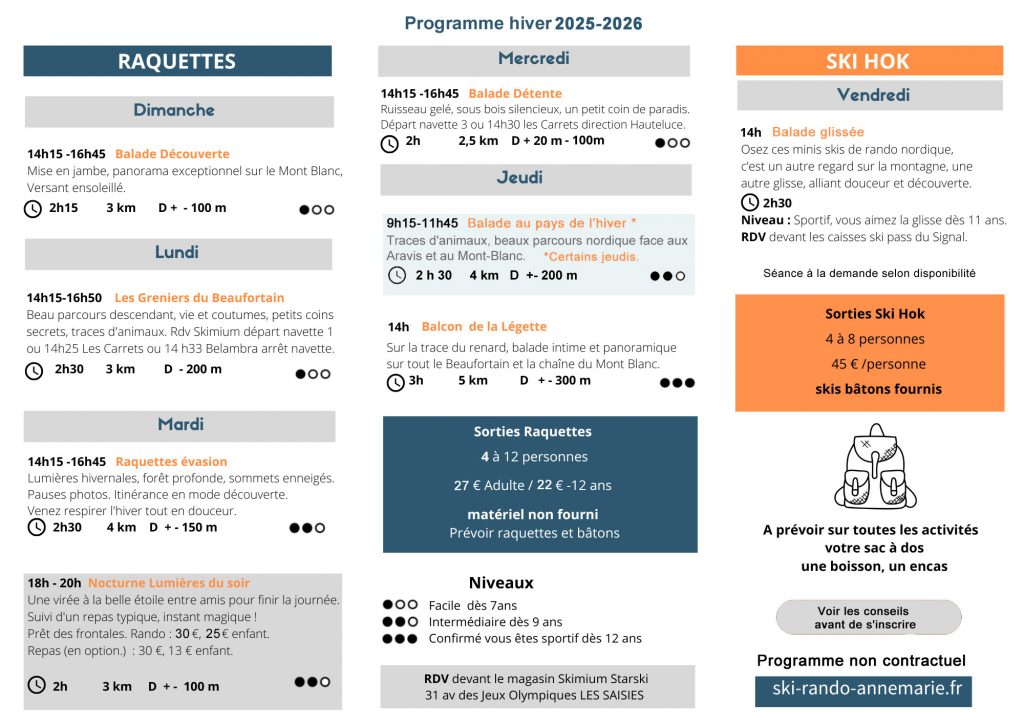 Programme hiver 2025-2026

RAQUETTES

Dimanche

14h15 -16h45 Balade Découverte
Mise en jambe, panorama exceptionnel sur le Mont Blanc, Versant ensoleillé.
2h15 3 km D + - 100 m ●○○

Lundi

14h15-16h50 Les Greniers du Beaufortain
Beau parcours descendant, vie et coutumes, petits coins secrets, traces d'animaux. Rdv Skimium départ navette 1 ou 14h25 Les Carrets ou 14 h33 Belambra arrêt navette.
2h30 3 km D - 200 m ●○○

Mardi

14h15 -16h45 Raquettes évasion
Lumières hivernales, forêt profonde, sommets enneigés. Pauses photos. Itinérance en mode découverte. Venez respirer l'hiver tout en douceur.
2h30 4 km D + - 150 m ●●○

18h - 20h Nocturne Lumières du soir
Une virée à la belle étoile entre amis pour finir la journée. Suivi d'un repas typique, instant magique !
Prêt des frontales. Rando : 30 €, 25 € enfant.
Repas (en option.) : 30 €, 13 € enfant.
2h 3 km D + - 100 m ●●○

Mercredi

14h15 -16h45 Balade Détente
Ruisseau gelé, sous bois silencieux, un petit coin de paradis. Départ navette 3 ou 14h30 les Carrets direction Hauteluce.
2h 2,5 km D + 20 m - 100m ●○○

Jeudi

9h15-11h45 Balade au pays de l'hiver *
Traces d'animaux, beaux parcours nordique face aux Aravis et au Mont-Blanc. *Certains jeudis.
2 h 30 4 km D +- 200 m ●●○

14h Balcon de la Légette
Sur la trace du renard, balade intime et panoramique sur tout le Beaufortain et la chaîne du Mont Blanc.
3h 5 km D + - 300 m ●●●

Sorties Raquettes
4 à 12 personnes
27 € Adulte / 22 € -12 ans
matériel non fourni
Prévoir raquettes et bâtons

Niveaux
●○○ Facile dès 7ans
●●○ Intermédiaire dès 9 ans
●●● Confirmé vous êtes sportif dès 12 ans

RDV devant le magasin Skimium Starski
31 av des Jeux Olympiques LES SAISIES

SKI HOK

Vendredi

14h Balade glissée
Osez ces minis skis de rando nordique, c'est un autre regard sur la montagne, une autre glisse, alliant douceur et découverte.
2h30
Niveau : Sportif, vous aimez la glisse dès 11 ans.
RDV devant les caisses ski pass du Signal.

Séance à la demande selon disponibilité

Sorties Ski Hok
4 à 8 personnes
45 € /personne
skis bâtons fournis

A prévoir sur toutes les activités
votre sac à dos
une boisson, un encas

Voir les conseils avant de s'inscrire

Programme non contractuel

ski-rando-annemarie.fr